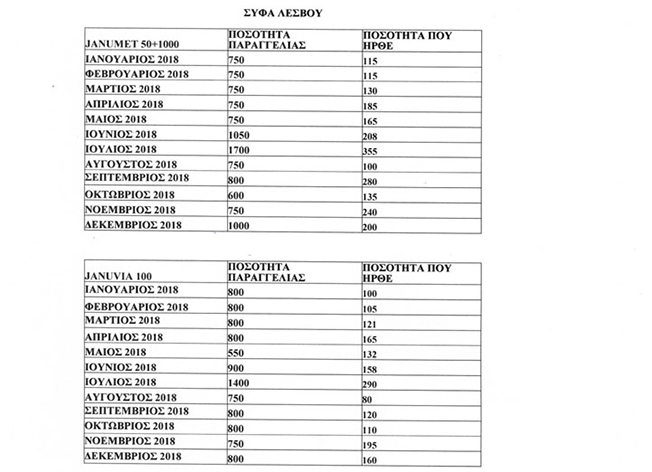 ΣΥΦΑ ΛΕΣΒΟΥ

| JANUMET 50+1000 | ΠΟΣΟΤΗΤΑ ΠΑΡΑΓΓΕΛΙΑΣ | ΠΟΣΟΤΗΤΑ ΠΟΥ ΗΡΘΕ |
|---|---|---|
| ΙΑΝΟΥΑΡΙΟΣ 2018 | 750 | 115 |
| ΦΕΒΡΟΥΑΡΙΟΣ 2018 | 750 | 115 |
| ΜΑΡΤΙΟΣ 2018 | 750 | 130 |
| ΑΠΡΙΛΙΟΣ 2018 | 750 | 185 |
| ΜΑΙΟΣ 2018 | 750 | 165 |
| ΙΟΥΝΙΟΣ 2018 | 1050 | 208 |
| ΙΟΥΛΙΟΣ 2018 | 1700 | 355 |
| ΑΥΓΟΥΣΤΟΣ 2018 | 750 | 100 |
| ΣΕΠΤΕΜΒΡΙΟΣ 2018 | 800 | 280 |
| ΟΚΤΩΒΡΙΟΣ 2018 | 600 | 135 |
| ΝΟΕΜΒΡΙΟΣ 2018 | 750 | 240 |
| ΔΕΚΕΜΒΡΙΟΣ 2018 | 1000 | 200 |

| JANUVIA 100 | ΠΟΣΟΤΗΤΑ ΠΑΡΑΓΓΕΛΙΑΣ | ΠΟΣΟΤΗΤΑ ΠΟΥ ΗΡΘΕ |
|---|---|---|
| ΙΑΝΟΥΑΡΙΟΣ 2018 | 800 | 100 |
| ΦΕΒΡΟΥΑΡΙΟΣ 2018 | 800 | 105 |
| ΜΑΡΤΙΟΣ 2018 | 800 | 121 |
| ΑΠΡΙΛΙΟΣ 2018 | 800 | 165 |
| ΜΑΙΟΣ 2018 | 550 | 132 |
| ΙΟΥΝΙΟΣ 2018 | 900 | 158 |
| ΙΟΥΛΙΟΣ 2018 | 1400 | 290 |
| ΑΥΓΟΥΣΤΟΣ 2018 | 750 | 80 |
| ΣΕΠΤΕΜΒΡΙΟΣ 2018 | 800 | 120 |
| ΟΚΤΩΒΡΙΟΣ 2018 | 800 | 110 |
| ΝΟΕΜΒΡΙΟΣ 2018 | 750 | 195 |
| ΔΕΚΕΜΒΡΙΟΣ 2018 | 800 | 160 |